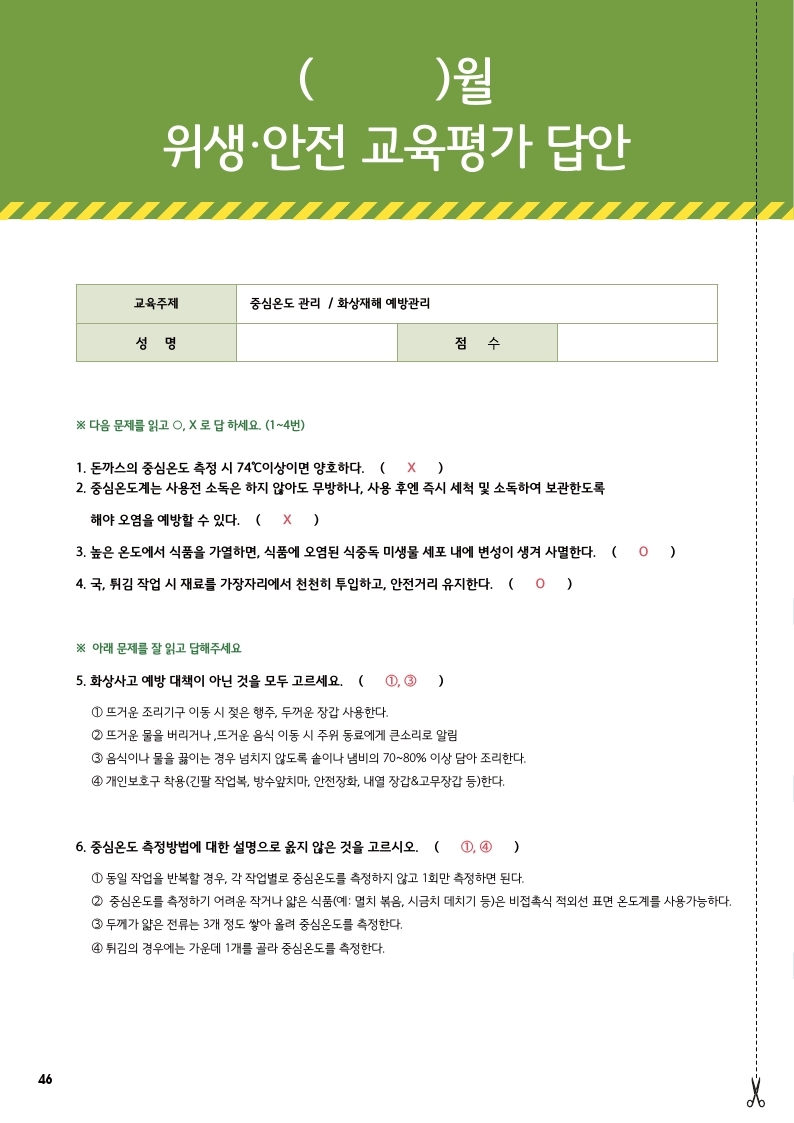 (　　　)월
위생·안전 교육평가 답안

| 교육주제 | 중심온도 관리 / 화상재해 예방관리 | | |
|---|---|---|---|
| 성 명 | | 점 수 | |

※ 다음 문제를 읽고 ○, X 로 답 하세요. (1~4번)

1. 돈까스의 중심온도 측정 시 74℃이상이면 양호하다. ( X )
2. 중심온도계는 사용전 소독은 하지 않아도 무방하나, 사용 후엔 즉시 세척 및 소독하여 보관한도록 해야 오염을 예방할 수 있다. ( X )
3. 높은 온도에서 식품을 가열하면, 식품에 오염된 식중독 미생물 세포 내에 변성이 생겨 사멸한다. ( O )
4. 국, 튀김 작업 시 재료를 가장자리에서 천천히 투입하고, 안전거리 유지한다. ( O )

※ 아래 문제를 잘 읽고 답해주세요

5. 화상사고 예방 대책이 아닌 것을 모두 고르세요. ( ①, ③ )

① 뜨거운 조리기구 이동 시 젖은 행주, 두꺼운 장갑 사용한다.
② 뜨거운 물을 버리거나 ,뜨거운 음식 이동 시 주위 동료에게 큰소리로 알림
③ 음식이나 물을 끓이는 경우 넘치지 않도록 솥이나 냄비의 70~80% 이상 담아 조리한다.
④ 개인보호구 착용(긴팔 작업복, 방수앞치마, 안전장화, 내열 장갑&고무장갑 등)한다.

6. 중심온도 측정방법에 대한 설명으로 옳지 않은 것을 고르시오. ( ①, ④ )

① 동일 작업을 반복할 경우, 각 작업별로 중심온도를 측정하지 않고 1회만 측정하면 된다.
② 중심온도를 측정하기 어려운 작거나 얇은 식품(예: 멸치 볶음, 시금치 데치기 등)은 비접촉식 적외선 표면 온도계를 사용가능하다.
③ 두께가 얇은 전류는 3개 정도 쌓아 올려 중심온도를 측정한다.
④ 튀김의 경우에는 가운데 1개를 골라 중심온도를 측정한다.

46